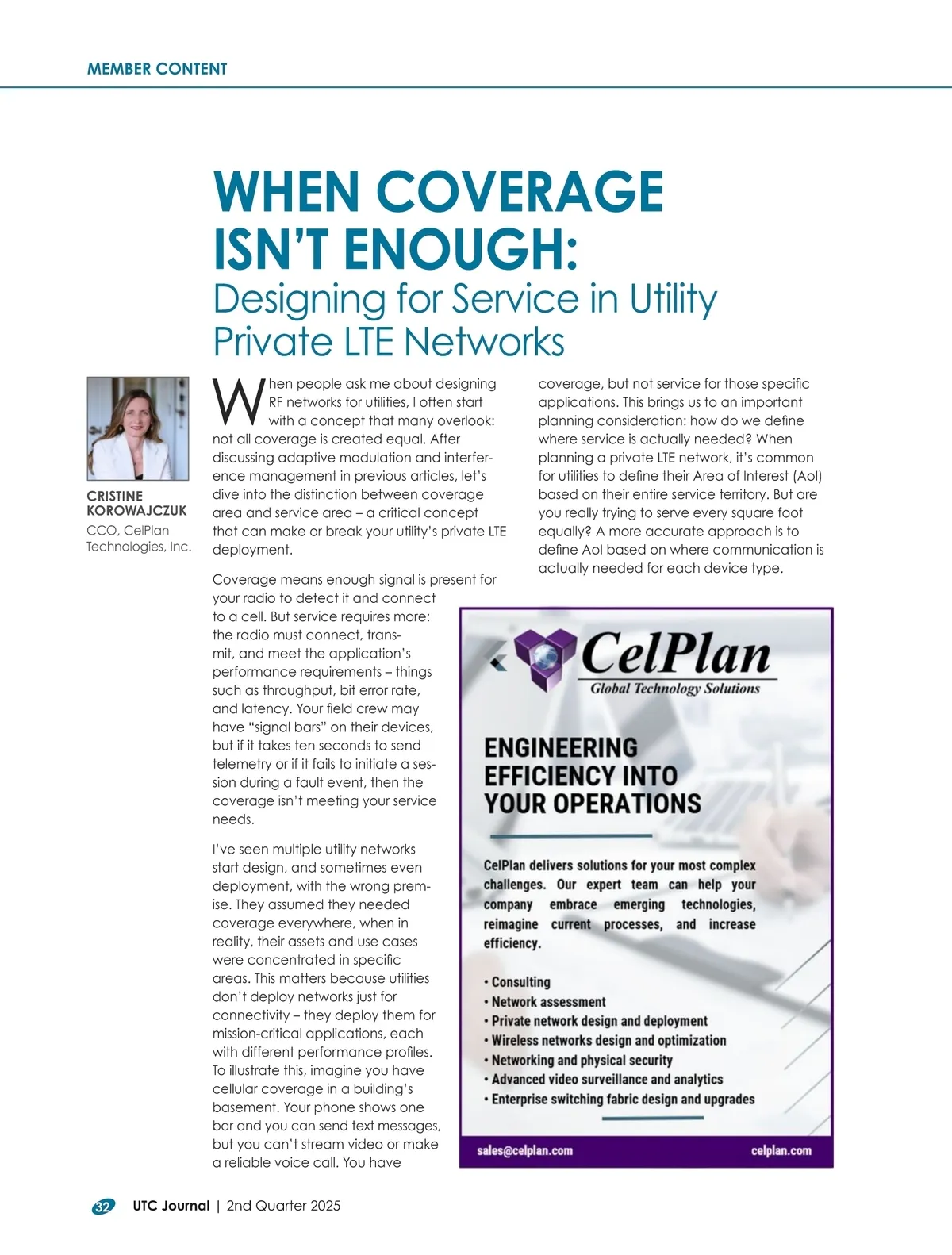 MEMBER CONTENT

WHEN COVERAGE ISN'T ENOUGH:
Designing for Service in Utility Private LTE Networks

CRISTINE KOROWAJCZUK
CCO, CelPlan Technologies, Inc.

When people ask me about designing RF networks for utilities, I often start with a concept that many overlook: not all coverage is created equal. After discussing adaptive modulation and interference management in previous articles, let's dive into the distinction between coverage area and service area – a critical concept that can make or break your utility's private LTE deployment.

Coverage means enough signal is present for your radio to detect it and connect to a cell. But service requires more: the radio must connect, transmit, and meet the application's performance requirements – things such as throughput, bit error rate, and latency. Your field crew may have "signal bars" on their devices, but if it takes ten seconds to send telemetry or if it fails to initiate a session during a fault event, then the coverage isn't meeting your service needs.

I've seen multiple utility networks start design, and sometimes even deployment, with the wrong premise. They assumed they needed coverage everywhere, when in reality, their assets and use cases were concentrated in specific areas. This matters because utilities don't deploy networks just for connectivity – they deploy them for mission-critical applications, each with different performance profiles. To illustrate this, imagine you have cellular coverage in a building's basement. Your phone shows one bar and you can send text messages, but you can't stream video or make a reliable voice call. You have coverage, but not service for those specific applications. This brings us to an important planning consideration: how do we define where service is actually needed? When planning a private LTE network, it's common for utilities to define their Area of Interest (AoI) based on their entire service territory. But are you really trying to serve every square foot equally? A more accurate approach is to define AoI based on where communication is actually needed for each device type.

CelPlan
Global Technology Solutions

ENGINEERING EFFICIENCY INTO YOUR OPERATIONS

CelPlan delivers solutions for your most complex challenges. Our expert team can help your company embrace emerging technologies, reimagine current processes, and increase efficiency.

• Consulting
• Network assessment
• Private network design and deployment
• Wireless networks design and optimization
• Networking and physical security
• Advanced video surveillance and analytics
• Enterprise switching fabric design and upgrades

sales@celplan.com
celplan.com

32 UTC Journal | 2nd Quarter 2025